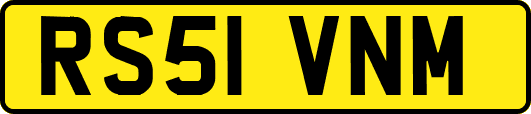 RS51 VNM